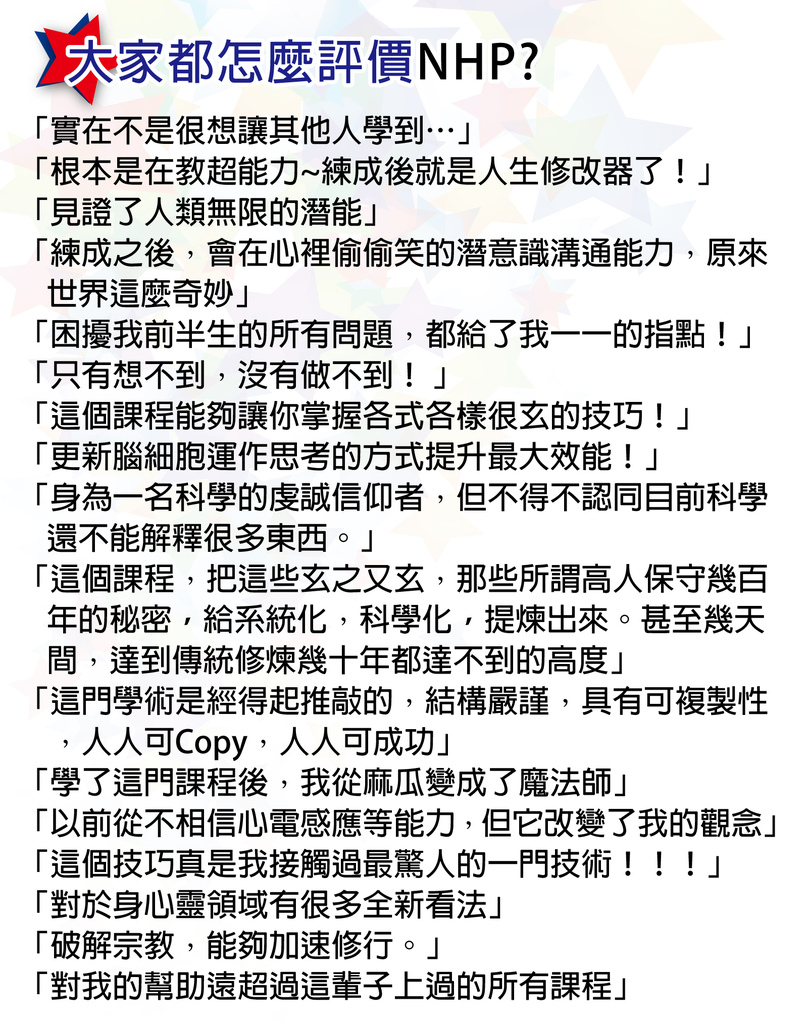 大家都怎麼評價NHP?

「實在不是很想讓其他人學到…」
「根本是在教超能力~練成後就是人生修改器了！」
「見證了人類無限的潛能」
「練成之後，會在心裡偷偷笑的潛意識溝通能力，原來世界這麼奇妙」
「困擾我前半生的所有問題，都給了我一一的指點！」
「只有想不到，沒有做不到！」
「這個課程能夠讓你掌握各式各樣很玄的技巧！」
「更新腦細胞運作思考的方式提升最大效能！」
「身為一名科學的虔誠信仰者，但不得不認同目前科學還不能解釋很多東西。」
「這個課程，把這些玄之又玄，那些所謂高人保守幾百年的秘密，給系統化，科學化，提煉出來。甚至幾天間，達到傳統修煉幾十年都達不到的高度」
「這門學術是經得起推敲的，結構嚴謹，具有可複製性，人人可Copy，人人可成功」
「學了這門課程後，我從麻瓜變成了魔法師」
「以前從不相信心電感應等能力，但它改變了我的觀念」
「這個技巧真是我接觸過最驚人的一門技術！！！」
「對於身心靈領域有很多全新看法」
「破解宗教，能夠加速修行。」
「對我的幫助遠超過這輩子上過的所有課程」